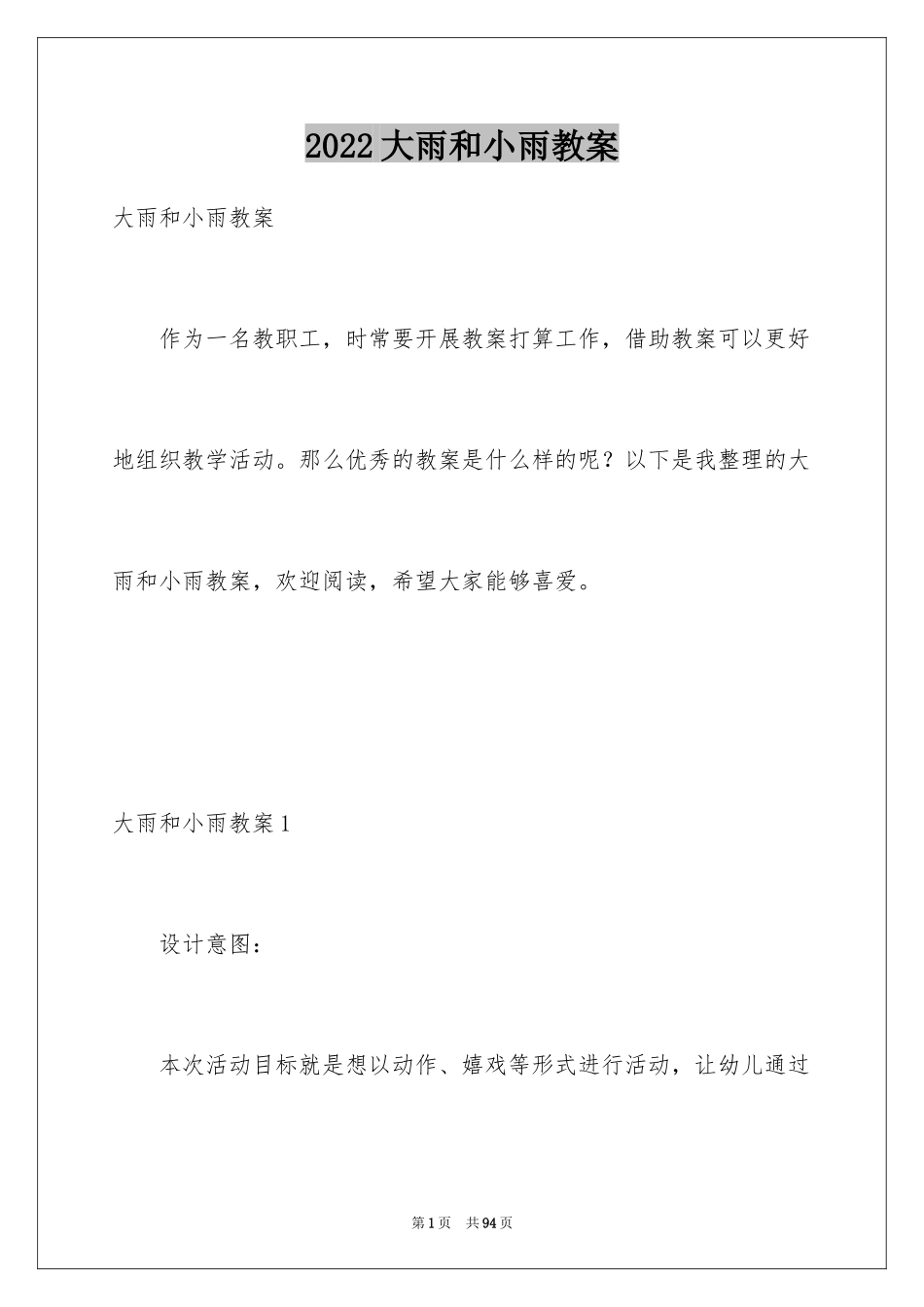 2022大雨和小雨教案

大雨和小雨教案

作为一名教职工，时常要开展教案打算工作，借助教案可以更好地组织教学活动。那么优秀的教案是什么样的呢？以下是我整理的大雨和小雨教案，欢迎阅读，希望大家能够喜爱。

大雨和小雨教案1

设计意图：

本次活动目标就是想以动作、嬉戏等形式进行活动，让幼儿通过

第1页　共94页